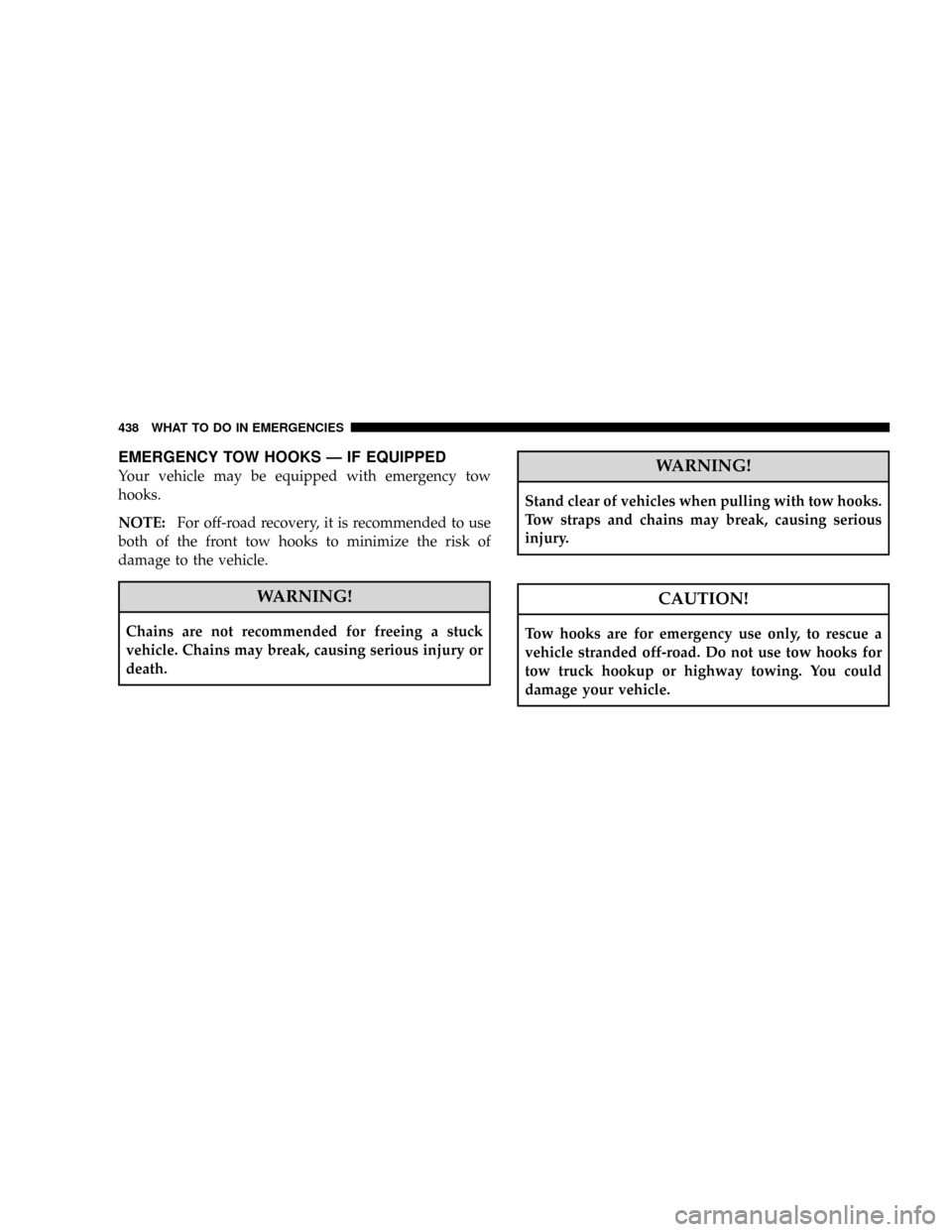 438 WHAT TO DO IN EMERGENCIES

EMERGENCY TOW HOOKS — IF EQUIPPED

Your vehicle may be equipped with emergency tow hooks.

NOTE: For off-road recovery, it is recommended to use both of the front tow hooks to minimize the risk of damage to the vehicle.

WARNING!

Chains are not recommended for freeing a stuck vehicle. Chains may break, causing serious injury or death.

WARNING!

Stand clear of vehicles when pulling with tow hooks. Tow straps and chains may break, causing serious injury.

CAUTION!

Tow hooks are for emergency use only, to rescue a vehicle stranded off-road. Do not use tow hooks for tow truck hookup or highway towing. You could damage your vehicle.

carmanualsonline.info